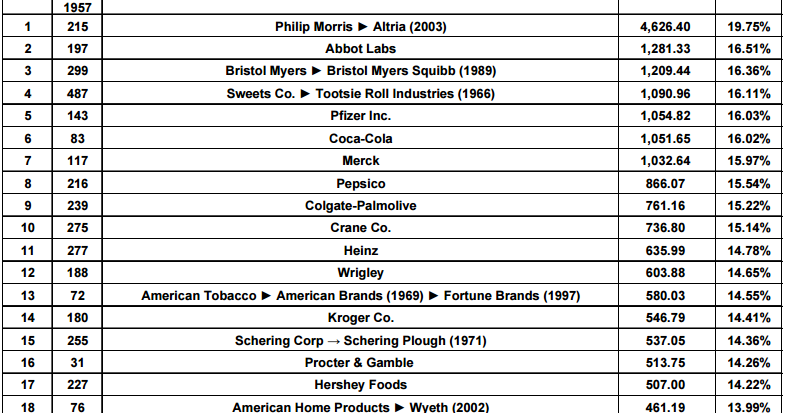 |  | 1957 |  |  |  |
|---|---|---|---|---|
| 1 | 215 | Philip Morris ► Altria (2003) | 4,626.40 | 19.75% |
| 2 | 197 | Abbot Labs | 1,281.33 | 16.51% |
| 3 | 299 | Bristol Myers ► Bristol Myers Squibb (1989) | 1,209.44 | 16.36% |
| 4 | 487 | Sweets Co. ► Tootsie Roll Industries (1966) | 1,090.96 | 16.11% |
| 5 | 143 | Pfizer Inc. | 1,054.82 | 16.03% |
| 6 | 83 | Coca-Cola | 1,051.65 | 16.02% |
| 7 | 117 | Merck | 1,032.64 | 15.97% |
| 8 | 216 | Pepsico | 866.07 | 15.54% |
| 9 | 239 | Colgate-Palmolive | 761.16 | 15.22% |
| 10 | 275 | Crane Co. | 736.80 | 15.14% |
| 11 | 277 | Heinz | 635.99 | 14.78% |
| 12 | 188 | Wrigley | 603.88 | 14.65% |
| 13 | 72 | American Tobacco ► American Brands (1969) ► Fortune Brands (1997) | 580.03 | 14.55% |
| 14 | 180 | Kroger Co. | 546.79 | 14.41% |
| 15 | 255 | Schering Corp → Schering Plough (1971) | 537.05 | 14.36% |
| 16 | 31 | Procter & Gamble | 513.75 | 14.26% |
| 17 | 227 | Hershey Foods | 507.00 | 14.22% |
| 18 | 76 | American Home Products ► Wyeth (2002) | 461.19 | 13.99% |